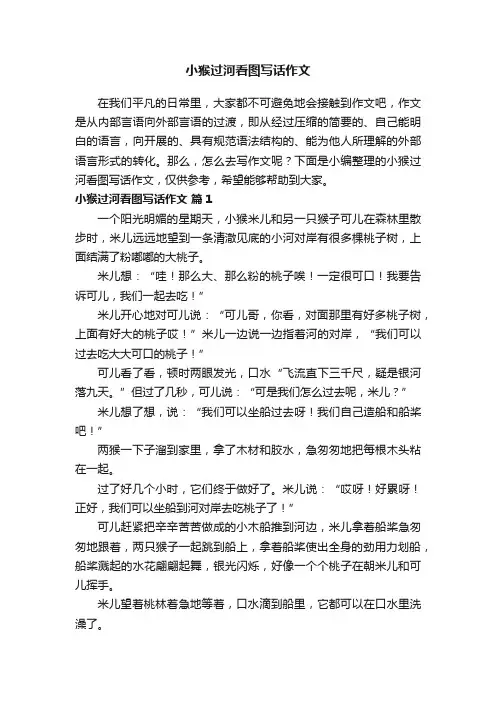 小猴过河看图写话作文

在我们平凡的日常里，大家都不可避免地会接触到作文吧，作文是从内部言语向外部言语的过渡，即从经过压缩的简要的、自己能明白的语言，向开展的、具有规范语法结构的、能为他人所理解的外部语言形式的转化。那么，怎么去写作文呢？下面是小编整理的小猴过河看图写话作文，仅供参考，希望能够帮助到大家。

小猴过河看图写话作文 篇1

一个阳光明媚的星期天，小猴米儿和另一只猴子可儿在森林里散步时，米儿远远地望到一条清澈见底的小河对岸有很多棵桃子树，上面结满了粉嘟嘟的大桃子。

米儿想：“哇！那么大、那么粉的桃子唉！一定很可口！我要告诉可儿，我们一起去吃！”

米儿开心地对可儿说：“可儿哥，你看，对面那里有好多桃子树，上面有好大的桃子哎！”米儿一边说一边指着河的对岸，“我们可以过去吃大大可口的桃子！”

可儿看了看，顿时两眼发光，口水“飞流直下三千尺，疑是银河落九天。”但过了几秒，可儿说：“可是我们怎么过去呢，米儿？”

米儿想了想，说：“我们可以坐船过去呀！我们自己造船和船桨吧！”

两猴一下子溜到家里，拿了木材和胶水，急匆匆地把每根木头粘在一起。

过了好几个小时，它们终于做好了。米儿说：“哎呀！好累呀！正好，我们可以坐船到河对岸去吃桃子了！”

可儿赶紧把辛辛苦苦做成的小木船推到河边，米儿拿着船桨急匆匆地跟着，两只猴子一起跳到船上，拿着船桨使出全身的劲用力划船，船桨溅起的水花翩翩起舞，银光闪烁，好像一个个桃子在朝米儿和可儿挥手。

米儿望着桃林着急地等着，口水滴到船里，它都可以在口水里洗澡了。